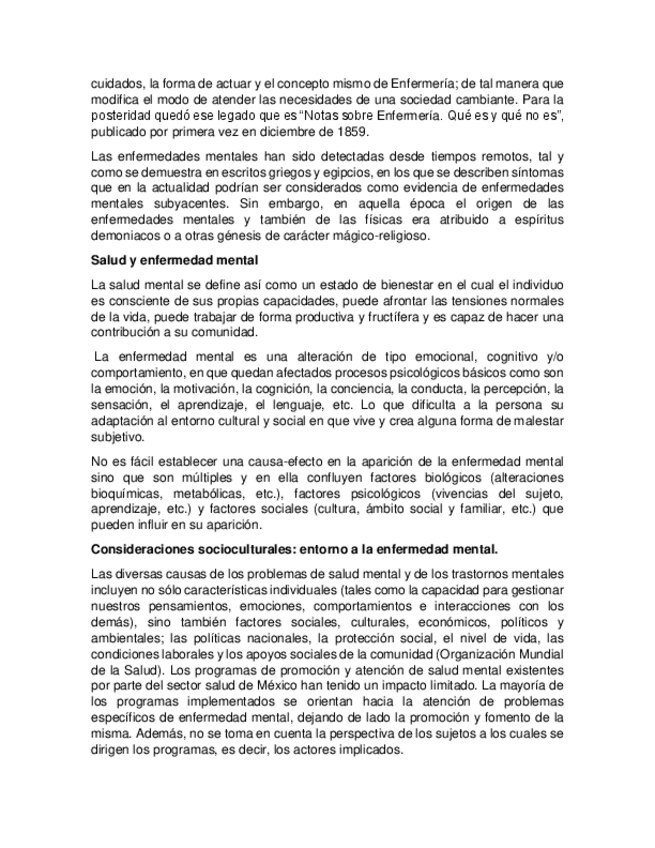 cuidados, la forma de actuar y el concepto mismo de Enfermería; de tal manera que modifica el modo de atender las necesidades de una sociedad cambiante. Para la posteridad quedó ese legado que es "Notas sobre Enfermería. Qué es y qué no es", publicado por primera vez en diciembre de 1859.

Las enfermedades mentales han sido detectadas desde tiempos remotos, tal y como se demuestra en escritos griegos y egipcios, en los que se describen síntomas que en la actualidad podrían ser considerados como evidencia de enfermedades mentales subyacentes. Sin embargo, en aquella época el origen de las enfermedades mentales y también de las físicas era atribuido a espíritus demoniacos o a otras génesis de carácter mágico-religioso.

Salud y enfermedad mental

La salud mental se define así como un estado de bienestar en el cual el individuo es consciente de sus propias capacidades, puede afrontar las tensiones normales de la vida, puede trabajar de forma productiva y fructífera y es capaz de hacer una contribución a su comunidad.

La enfermedad mental es una alteración de tipo emocional, cognitivo y/o comportamiento, en que quedan afectados procesos psicológicos básicos como son la emoción, la motivación, la cognición, la conciencia, la conducta, la percepción, la sensación, el aprendizaje, el lenguaje, etc. Lo que dificulta a la persona su adaptación al entorno cultural y social en que vive y crea alguna forma de malestar subjetivo.

No es fácil establecer una causa-efecto en la aparición de la enfermedad mental sino que son múltiples y en ella confluyen factores biológicos (alteraciones bioquímicas, metabólicas, etc.), factores psicológicos (vivencias del sujeto, aprendizaje, etc.) y factores sociales (cultura, ámbito social y familiar, etc.) que pueden influir en su aparición.

Consideraciones socioculturales: entorno a la enfermedad mental.

Las diversas causas de los problemas de salud mental y de los trastornos mentales incluyen no sólo características individuales (tales como la capacidad para gestionar nuestros pensamientos, emociones, comportamientos e interacciones con los demás), sino también factores sociales, culturales, económicos, políticos y ambientales; las políticas nacionales, la protección social, el nivel de vida, las condiciones laborales y los apoyos sociales de la comunidad (Organización Mundial de la Salud). Los programas de promoción y atención de salud mental existentes por parte del sector salud de México han tenido un impacto limitado. La mayoría de los programas implementados se orientan hacia la atención de problemas específicos de enfermedad mental, dejando de lado la promoción y fomento de la misma. Además, no se toma en cuenta la perspectiva de los sujetos a los cuales se dirigen los programas, es decir, los actores implicados.